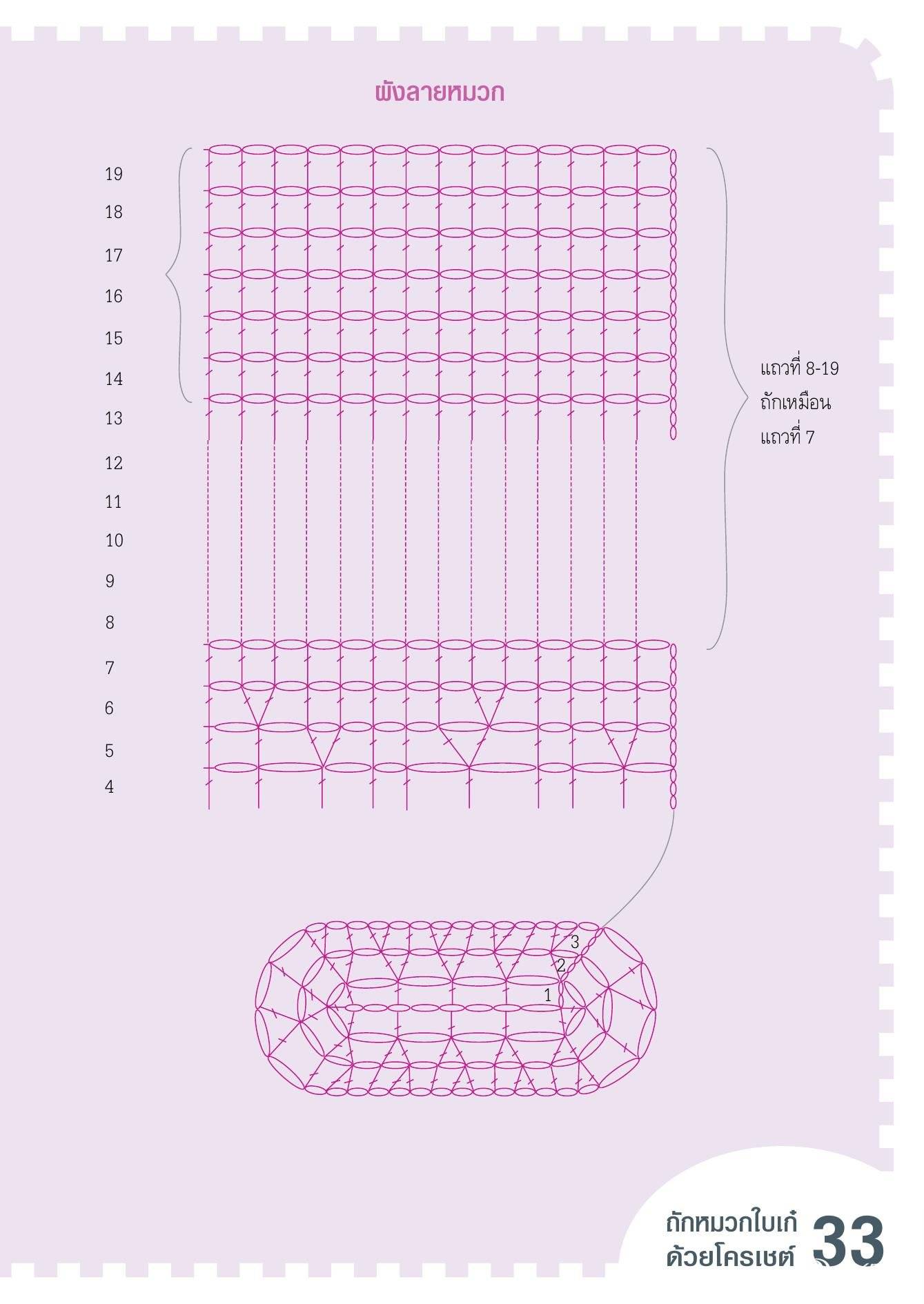 ผังลายหมวก

19
18
17
16
15
14
13
12
11
10
9
8
7
6
5
4

แถวที่ 8-19
ถักเหมือน
แถวที่ 7

3
2
1

ถักหมวกใบเก๋
ด้วยโครเชต์ 33